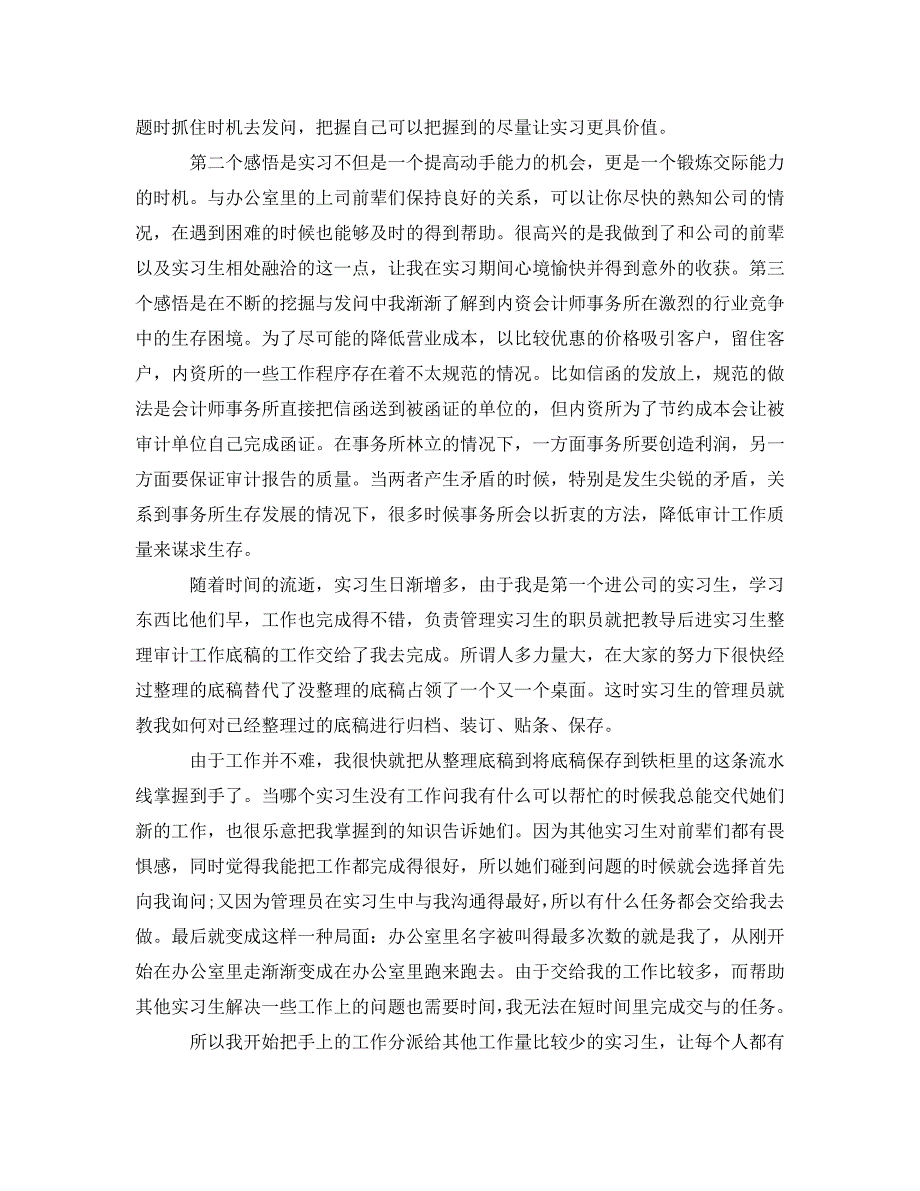 题时抓住时机去发问，把握自己可以把握到的尽量让实习更具价值。

第二个感悟是实习不但是一个提高动手能力的机会，更是一个锻炼交际能力的时机。与办公室里的上司前辈们保持良好的关系，可以让你尽快的熟知公司的情况，在遇到困难的时候也能够及时的得到帮助。很高兴的是我做到了和公司的前辈以及实习生相处融洽的这一点，让我在实习期间心境愉快并得到意外的收获。第三个感悟是在不断的挖掘与发问中我渐渐了解到内资会计师事务所在激烈的行业竞争中的生存困境。为了尽可能的降低营业成本，以比较优惠的价格吸引客户，留住客户，内资所的一些工作程序存在着不太规范的情况。比如信函的发放上，规范的做法是会计师事务所直接把信函送到被函证的单位的，但内资所为了节约成本会让被审计单位自己完成函证。在事务所林立的情况下，一方面事务所要创造利润，另一方面要保证审计报告的质量。当两者产生矛盾的时候，特别是发生尖锐的矛盾，关系到事务所生存发展的情况下，很多时候事务所会以折衷的方法，降低审计工作质量来谋求生存。

随着时间的流逝，实习生日渐增多，由于我是第一个进公司的实习生，学习东西比他们早，工作也完成得不错，负责管理实习生的职员就把教导后进实习生整理审计工作底稿的工作交给了我去完成。所谓人多力量大，在大家的努力下很快经过整理的底稿替代了没整理的底稿占领了一个又一个桌面。这时实习生的管理员就教我如何对已经整理过的底稿进行归档、装订、贴条、保存。

由于工作并不难，我很快就把从整理底稿到将底稿保存到铁柜里的这条流水线掌握到手了。当哪个实习生没有工作问我有什么可以帮忙的时候我总能交代她们新的工作，也很乐意把我掌握到的知识告诉她们。因为其他实习生对前辈们都有畏惧感，同时觉得我能把工作都完成得很好，所以她们碰到问题的时候就会选择首先向我询问；又因为管理员在实习生中与我沟通得最好，所以有什么任务都会交给我去做。最后就变成这样一种局面：办公室里名字被叫得最多次数的就是我了，从刚开始在办公室里走渐渐变成在办公室里跑来跑去。由于交给我的工作比较多，而帮助其他实习生解决一些工作上的问题也需要时间，我无法在短时间里完成交与的任务。

所以我开始把手上的工作分派给其他工作量比较少的实习生，让每个人都有